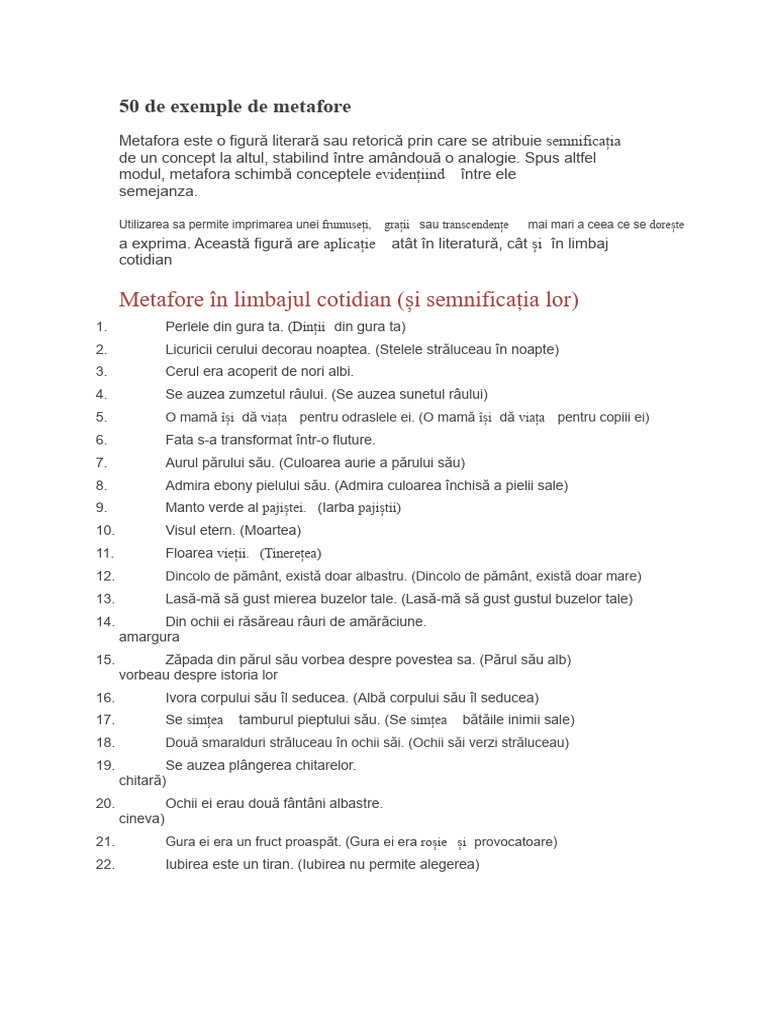 50 de exemple de metafore

Metafora este o figură literară sau retorică prin care se atribuie semnificația de un concept la altul, stabilind între amândouă o analogie. Spus altfel modul, metafora schimbă conceptele evidențiind între ele semejanza.

Utilizarea sa permite imprimarea unei frumuseți, grații sau transcendențe mai mari a ceea ce se dorește a exprima. Această figură are aplicație atât în literatură, cât și în limbaj cotidian

Metafore în limbajul cotidian (și semnificația lor)

1. Perlele din gura ta. (Dinții din gura ta)
2. Licuricii cerului decorau noaptea. (Stelele străluceau în noapte)
3. Cerul era acoperit de nori albi.
4. Se auzea zumzetul râului. (Se auzea sunetul râului)
5. O mamă își dă viața pentru odraslele ei. (O mamă își dă viața pentru copiii ei)
6. Fata s-a transformat într-o fluture.
7. Aurul părului său. (Culoarea aurie a părului său)
8. Admira ebony pielului său. (Admira culoarea închisă a pielii sale)
9. Manto verde al pajiștei. (Iarba pajiștii)
10. Visul etern. (Moartea)
11. Floarea vieții. (Tinerețea)
12. Dincolo de pământ, există doar albastru. (Dincolo de pământ, există doar mare)
13. Lasă-mă să gust mierea buzelor tale. (Lasă-mă să gust gustul buzelor tale)
14. Din ochii ei răsăreau râuri de amărăciune. amargura
15. Zăpada din părul său vorbea despre povestea sa. (Părul său alb) vorbeau despre istoria lor
16. Ivora corpului său îl seducea. (Albă corpului său îl seducea)
17. Se simțea tamburul pieptului său. (Se simțea bătăile inimii sale)
18. Două smaralduri străluceau în ochii săi. (Ochii săi verzi străluceau)
19. Se auzea plângerea chitarelor. chitară)
20. Ochii ei erau două fântâni albastre. cineva)
21. Gura ei era un fruct proaspăt. (Gura ei era roșie și provocatoare)
22. Iubirea este un tiran. (Iubirea nu permite alegerea)